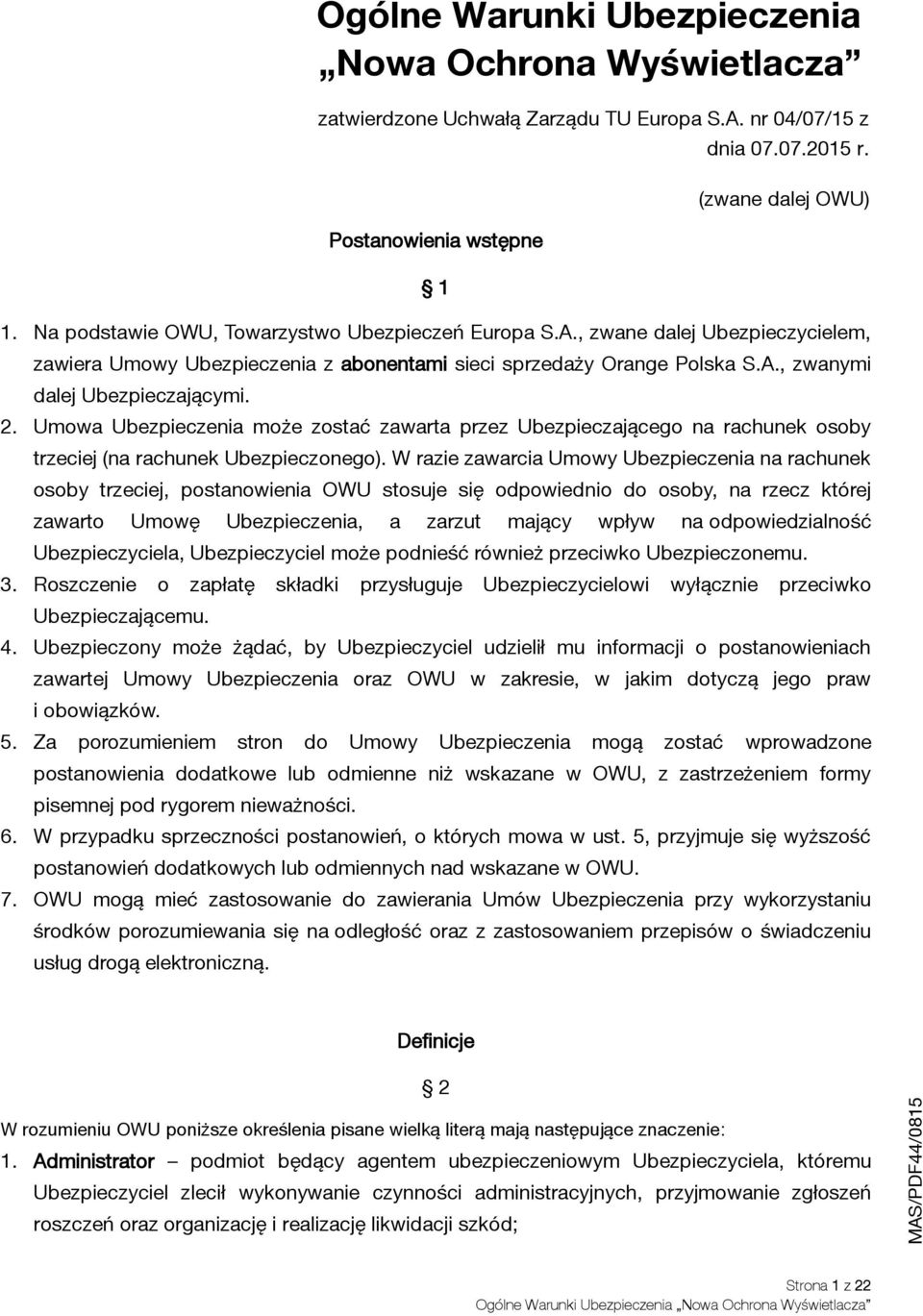 Ogólne Warunki Ubezpieczenia „Nowa Ochrona Wyświetlacza”

zatwierdzone Uchwałą Zarządu TU Europa S.A. nr 04/07/15 z dnia 07.07.2015 r.

(zwane dalej OWU)

Postanowienia wstępne

§ 1

1. Na podstawie OWU, Towarzystwo Ubezpieczeń Europa S.A., zwane dalej Ubezpieczycielem, zawiera Umowy Ubezpieczenia z abonentami sieci sprzedaży Orange Polska S.A., zwanymi dalej Ubezpieczającymi.
2. Umowa Ubezpieczenia może zostać zawarta przez Ubezpieczającego na rachunek osoby trzeciej (na rachunek Ubezpieczonego). W razie zawarcia Umowy Ubezpieczenia na rachunek osoby trzeciej, postanowienia OWU stosuje się odpowiednio do osoby, na rzecz której zawarto Umowę Ubezpieczenia, a zarzut mający wpływ na odpowiedzialność Ubezpieczyciela, Ubezpieczyciel może podnieść również przeciwko Ubezpieczonemu.
3. Roszczenie o zapłatę składki przysługuje Ubezpieczycielowi wyłącznie przeciwko Ubezpieczającemu.
4. Ubezpieczony może żądać, by Ubezpieczyciel udzielił mu informacji o postanowieniach zawartej Umowy Ubezpieczenia oraz OWU w zakresie, w jakim dotyczą jego praw i obowiązków.
5. Za porozumieniem stron do Umowy Ubezpieczenia mogą zostać wprowadzone postanowienia dodatkowe lub odmienne niż wskazane w OWU, z zastrzeżeniem formy pisemnej pod rygorem nieważności.
6. W przypadku sprzeczności postanowień, o których mowa w ust. 5, przyjmuje się wyższość postanowień dodatkowych lub odmiennych nad wskazane w OWU.
7. OWU mogą mieć zastosowanie do zawierania Umów Ubezpieczenia przy wykorzystaniu środków porozumiewania się na odległość oraz z zastosowaniem przepisów o świadczeniu usług drogą elektroniczną.

Definicje

§ 2

W rozumieniu OWU poniższe określenia pisane wielką literą mają następujące znaczenie:
1. Administrator – podmiot będący agentem ubezpieczeniowym Ubezpieczyciela, któremu Ubezpieczyciel zlecił wykonywanie czynności administracyjnych, przyjmowanie zgłoszeń roszczeń oraz organizację i realizację likwidacji szkód;

MAS/PDF44/0815

Strona 1 z 22
Ogólne Warunki Ubezpieczenia „Nowa Ochrona Wyświetlacza”